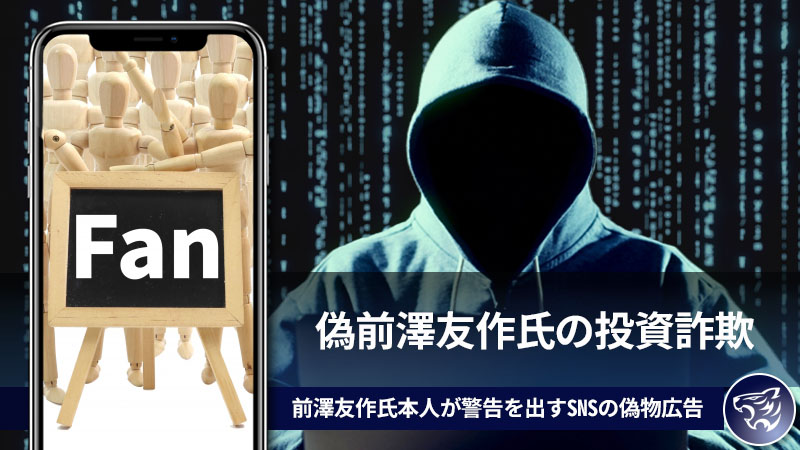 Fan

偽前澤友作氏の投資詐欺

前澤友作氏本人が警告を出すSNSの偽物広告